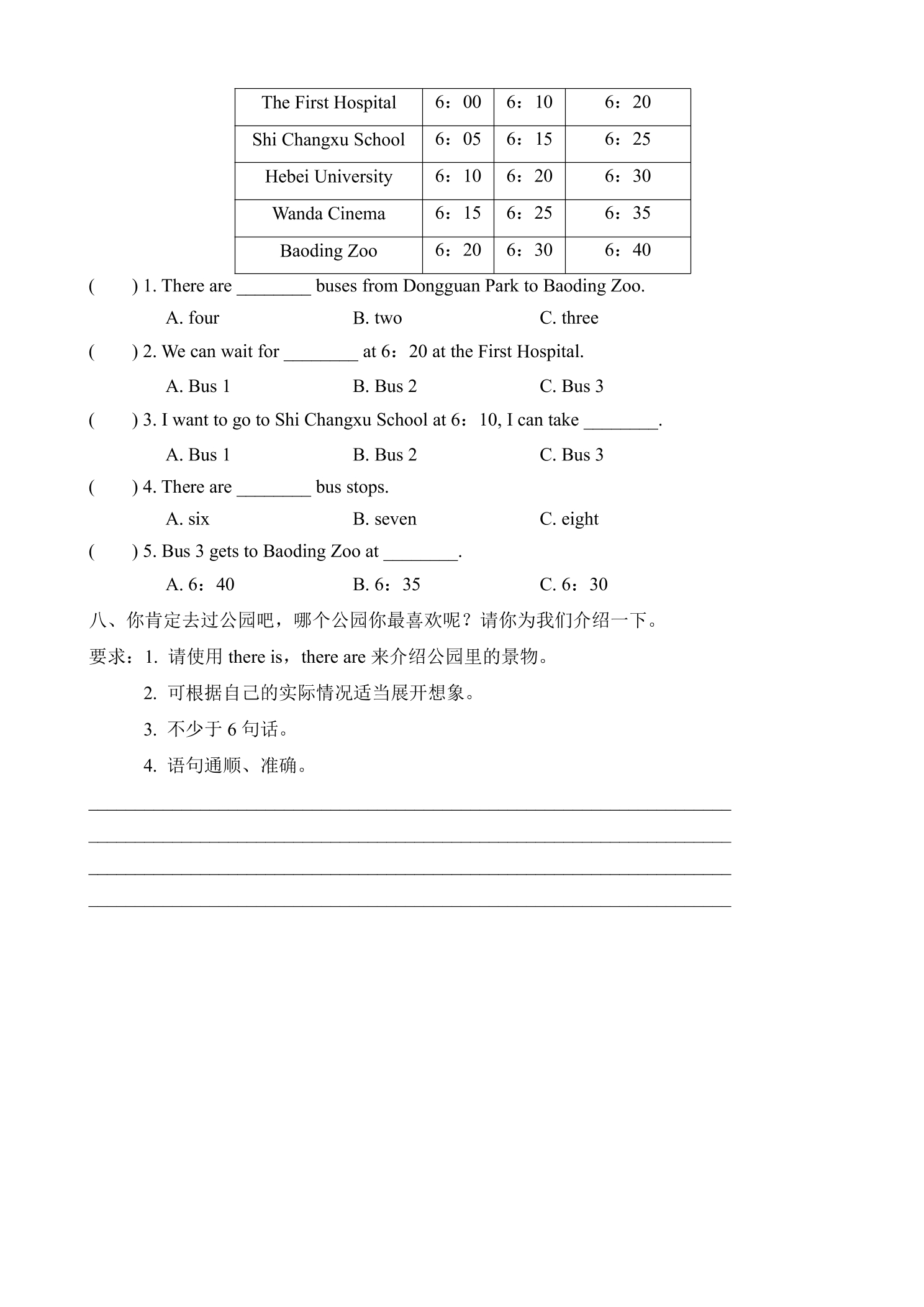 | The First Hospital | 6：00 | 6：10 | 6：20 |
|---|---|---|---|
| Shi Changxu School | 6：05 | 6：15 | 6：25 |
| Hebei University | 6：10 | 6：20 | 6：30 |
| Wanda Cinema | 6：15 | 6：25 | 6：35 |
| Baoding Zoo | 6：20 | 6：30 | 6：40 |

(　　) 1. There are ____ buses from Dongguan Park to Baoding Zoo.

A. four　　B. two　　C. three

(　　) 2. We can wait for ____ at 6：20 at the First Hospital.

A. Bus 1　　B. Bus 2　　C. Bus 3

(　　) 3. I want to go to Shi Changxu School at 6：10, I can take ____.

A. Bus 1　　B. Bus 2　　C. Bus 3

(　　) 4. There are ____ bus stops.

A. six　　B. seven　　C. eight

(　　) 5. Bus 3 gets to Baoding Zoo at ____.

A. 6：40　　B. 6：35　　C. 6：30

八、你肯定去过公园吧，哪个公园你最喜欢呢？请你为我们介绍一下。

要求：1.请使用there is，there are来介绍公园里的景物。

2.可根据自己的实际情况适当展开想象。

3.不少于6句话。

4.语句通顺、准确。

____

____

____

____